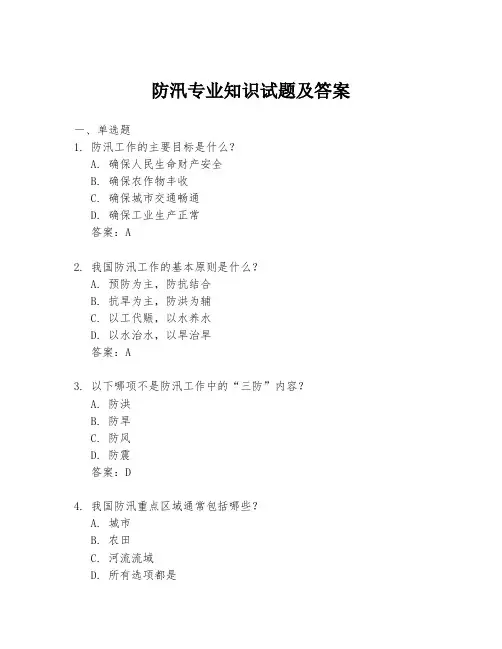 防汛专业知识试题及答案

一、单选题

1. 防汛工作的主要目标是什么？
A. 确保人民生命财产安全
B. 确保农作物丰收
C. 确保城市交通畅通
D. 确保工业生产正常
答案：A

2. 我国防汛工作的基本原则是什么？
A. 预防为主，防抗结合
B. 抗旱为主，防洪为辅
C. 以工代赈，以水养水
D. 以水治水，以旱治旱
答案：A

3. 以下哪项不是防汛工作中的“三防”内容？
A. 防洪
B. 防旱
C. 防风
D. 防震
答案：D

4. 我国防汛重点区域通常包括哪些？
A. 城市
B. 农田
C. 河流流域
D. 所有选项都是